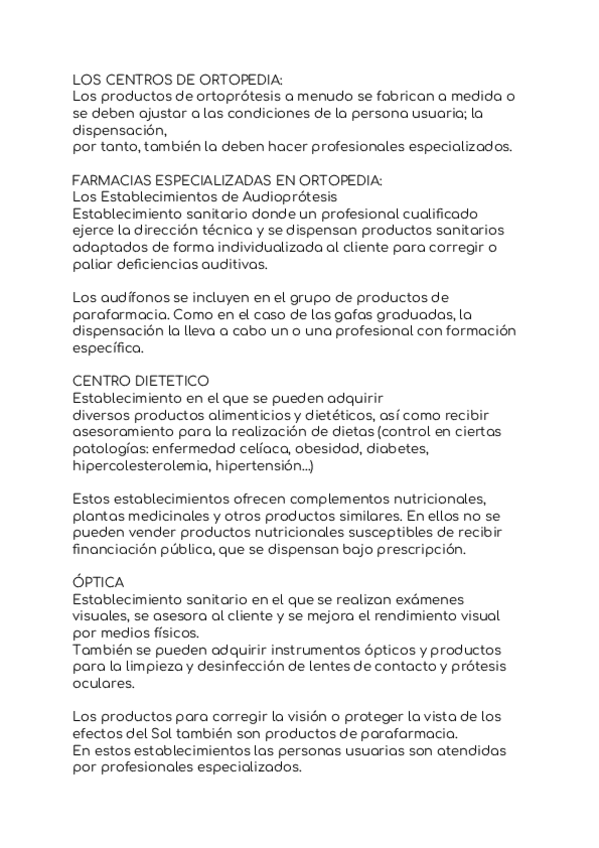 LOS CENTROS DE ORTOPEDIA:
Los productos de ortoprótesis a menudo se fabrican a medida o se deben ajustar a las condiciones de la persona usuaria; la dispensación,
por tanto, también la deben hacer profesionales especializados.

FARMACIAS ESPECIALIZADAS EN ORTOPEDIA:
Los Establecimientos de Audioprótesis
Establecimiento sanitario donde un profesional cualificado ejerce la dirección técnica y se dispensan productos sanitarios adaptados de forma individualizada al cliente para corregir o paliar deficiencias auditivas.

Los audífonos se incluyen en el grupo de productos de parafarmacia. Como en el caso de las gafas graduadas, la dispensación la lleva a cabo un o una profesional con formación específica.

CENTRO DIETETICO
Establecimiento en el que se pueden adquirir
diversos productos alimenticios y dietéticos, así como recibir asesoramiento para la realización de dietas (control en ciertas patologías: enfermedad celíaca, obesidad, diabetes, hipercolesterolemia, hipertensión...)

Estos establecimientos ofrecen complementos nutricionales, plantas medicinales y otros productos similares. En ellos no se pueden vender productos nutricionales susceptibles de recibir financiación pública, que se dispensan bajo prescripción.

ÓPTICA
Establecimiento sanitario en el que se realizan exámenes visuales, se asesora al cliente y se mejora el rendimiento visual por medios físicos.
También se pueden adquirir instrumentos ópticos y productos para la limpieza y desinfección de lentes de contacto y prótesis oculares.

Los productos para corregir la visión o proteger la vista de los efectos del Sol también son productos de parafarmacia.
En estos establecimientos las personas usuarias son atendidas por profesionales especializados.